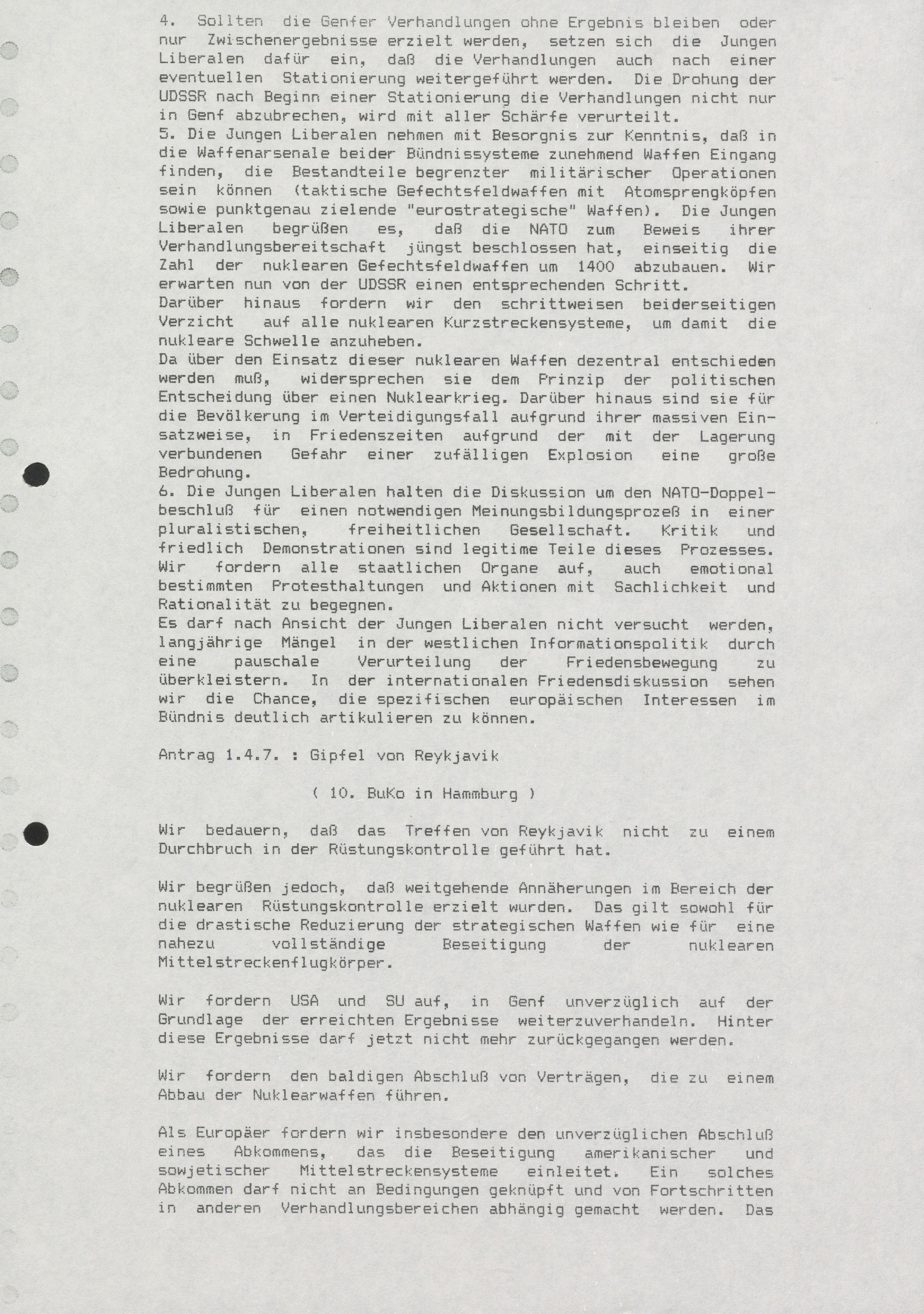 4. Sollten die Genfer Verhandlungen ohne Ergebnis bleiben oder nur Zwischenergebnisse erzielt werden, setzen sich die Jungen Liberalen dafür ein, daß die Verhandlungen auch nach einer eventuellen Stationierung weitergeführt werden. Die Drohung der UDSSR nach Beginn einer Stationierung die Verhandlungen nicht nur in Genf abzubrechen, wird mit aller Schärfe verurteilt.
5. Die Jungen Liberalen nehmen mit Besorgnis zur Kenntnis, daß in die Waffenarsenale beider Bündnissysteme zunehmend Waffen Eingang finden, die Bestandteile begrenzter militärischer Operationen sein können (taktische Gefechtsfeldwaffen mit Atomsprengköpfen sowie punktgenau zielende "eurostrategische" Waffen). Die Jungen Liberalen begrüßen es, daß die NATO zum Beweis ihrer Verhandlungsbereitschaft jüngst beschlossen hat, einseitig die Zahl der nuklearen Gefechtsfeldwaffen um 1400 abzubauen. Wir erwarten nun von der UDSSR einen entsprechenden Schritt.
Darüber hinaus fordern wir den schrittweisen beiderseitigen Verzicht auf alle nuklearen Kurzstreckensysteme, um damit die nukleare Schwelle anzuheben.
Da über den Einsatz dieser nuklearen Waffen dezentral entschieden werden muß, widersprechen sie dem Prinzip der politischen Entscheidung über einen Nuklearkrieg. Darüber hinaus sind sie für die Bevölkerung im Verteidigungsfall aufgrund ihrer massiven Einsatzweise, in Friedenszeiten aufgrund der mit der Lagerung verbundenen Gefahr einer zufälligen Explosion eine große Bedrohung.
6. Die Jungen Liberalen halten die Diskussion um den NATO-Doppelbeschluß für einen notwendigen Meinungsbildungsprozeß in einer pluralistischen, freiheitlichen Gesellschaft. Kritik und friedlich Demonstrationen sind legitime Teile dieses Prozesses. Wir fordern alle staatlichen Organe auf, auch emotional bestimmten Protesthaltungen und Aktionen mit Sachlichkeit und Rationalität zu begegnen.
Es darf nach Ansicht der Jungen Liberalen nicht versucht werden, langjährige Mängel in der westlichen Informationspolitik durch eine pauschale Verurteilung der Friedensbewegung zu überkleistern. In der internationalen Friedensdiskussion sehen wir die Chance, die spezifischen europäischen Interessen im Bündnis deutlich artikulieren zu können.

Antrag 1.4.7. : Gipfel von Reykjavik

( 10. BuKo in Hammburg )

Wir bedauern, daß das Treffen von Reykjavik nicht zu einem Durchbruch in der Rüstungskontrolle geführt hat.

Wir begrüßen jedoch, daß weitgehende Annäherungen im Bereich der nuklearen Rüstungskontrolle erzielt wurden. Das gilt sowohl für die drastische Reduzierung der strategischen Waffen wie für eine nahezu vollständige Beseitigung der nuklearen Mittelstreckenflugkörper.

Wir fordern USA und SU auf, in Genf unverzüglich auf der Grundlage der erreichten Ergebnisse weiterzuverhandeln. Hinter diese Ergebnisse darf jetzt nicht mehr zurückgegangen werden.

Wir fordern den baldigen Abschluß von Verträgen, die zu einem Abbau der Nuklearwaffen führen.

Als Europäer fordern wir insbesondere den unverzüglichen Abschluß eines Abkommens, das die Beseitigung amerikanischer und sowjetischer Mittelstreckensysteme einleitet. Ein solches Abkommen darf nicht an Bedingungen geknüpft und von Fortschritten in anderen Verhandlungsbereichen abhängig gemacht werden. Das